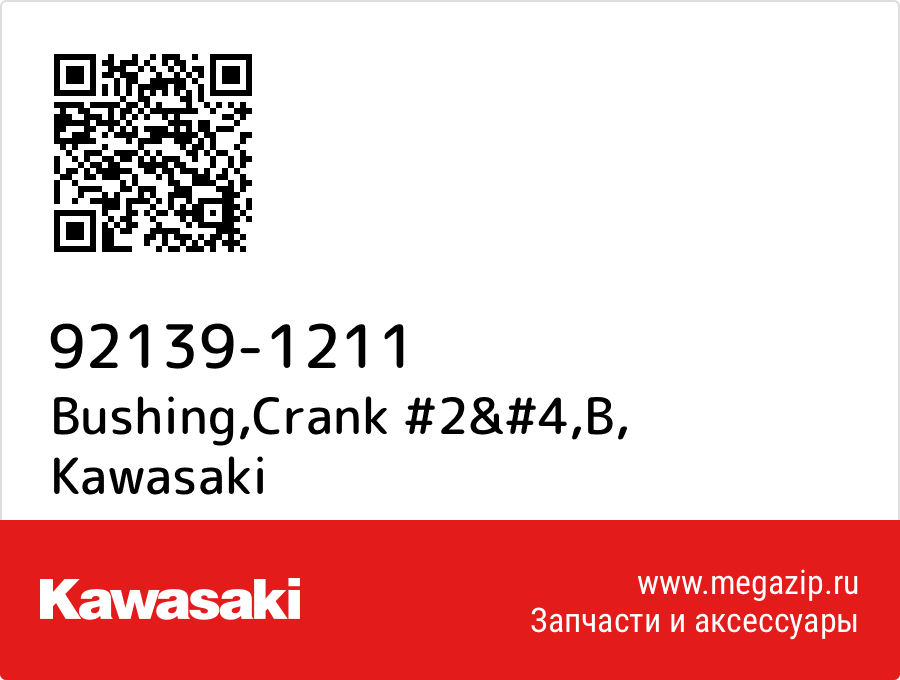 92139-1211
Bushing,Crank #2&#4,B,
Kawasaki

Kawasaki

www.megazip.ru
Запчасти и аксессуары